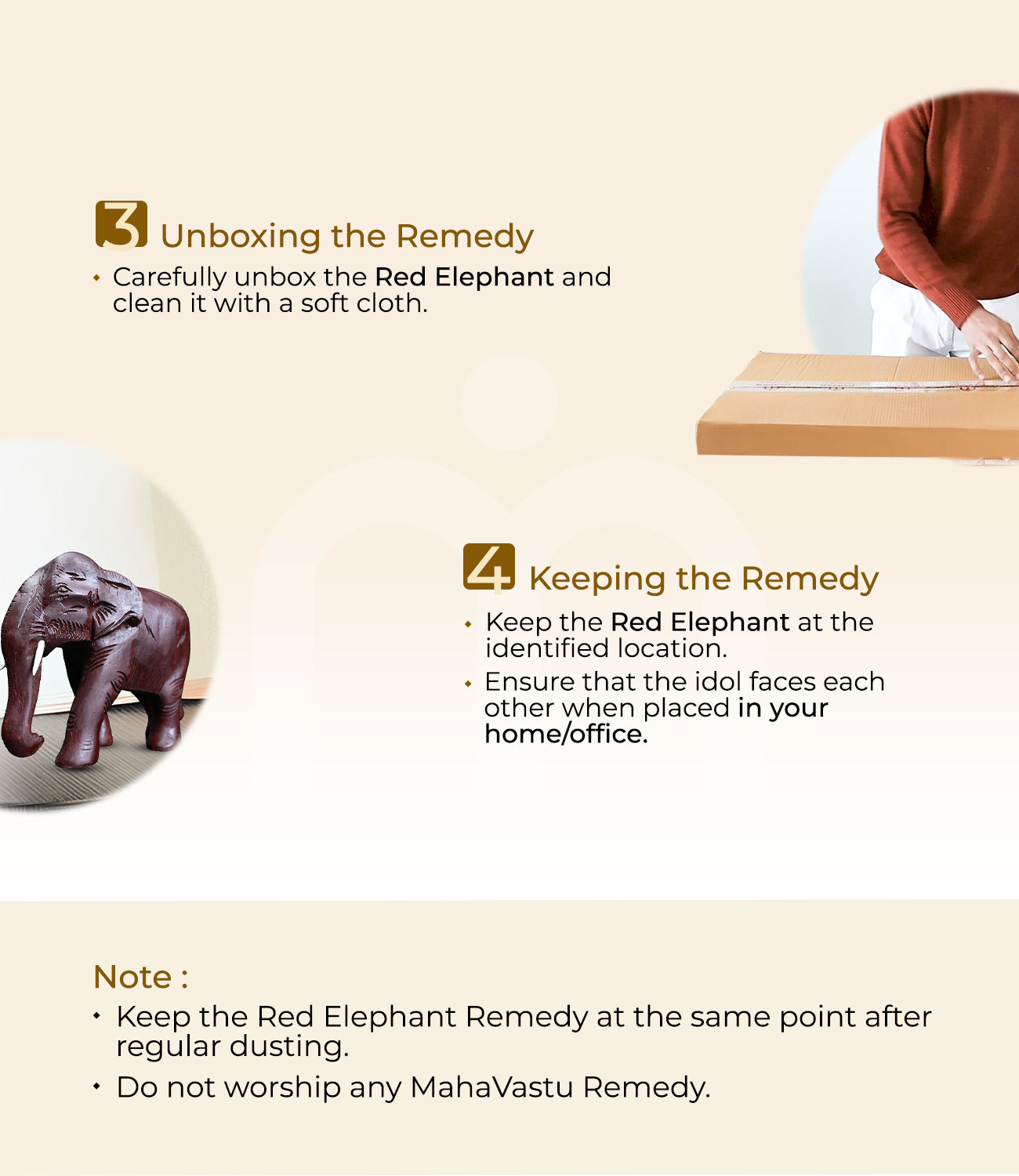 3 Unboxing the Remedy

• Carefully unbox the Red Elephant and clean it with a soft cloth.

4 Keeping the Remedy

• Keep the Red Elephant at the identified location.
• Ensure that the idol faces each other when placed in your home/office.

Note :

• Keep the Red Elephant Remedy at the same point after regular dusting.
• Do not worship any MahaVastu Remedy.